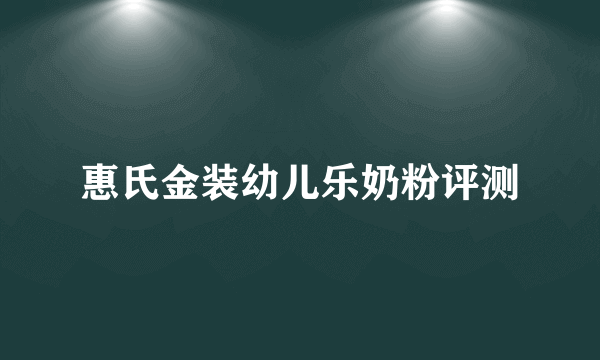 惠氏金装幼儿乐奶粉评测